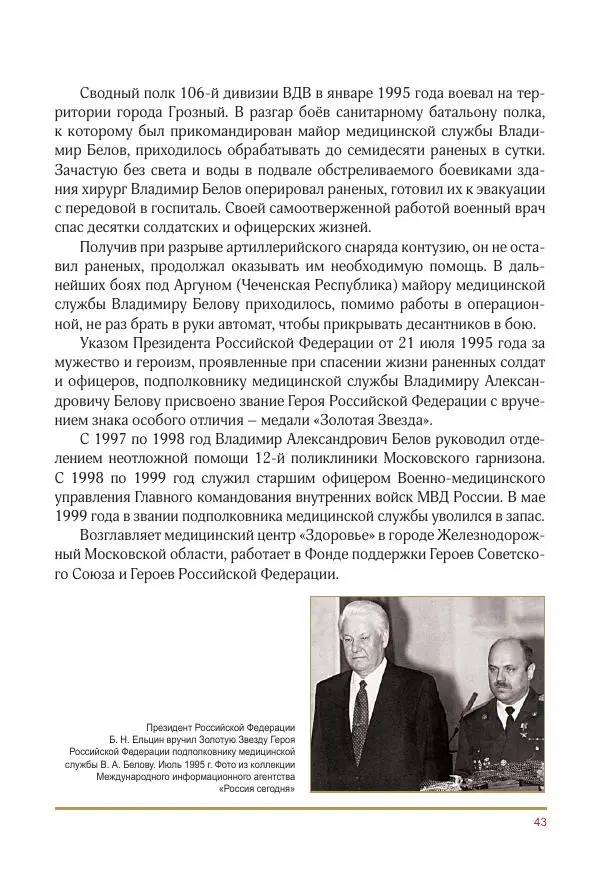 Сводный полк 106-й дивизии ВДВ в январе 1995 года воевал на территории города Грозный. В разгар боёв санитарному батальону полка, к которому был прикомандирован майор медицинской службы Владимир Белов, приходилось обрабатывать до семидесяти раненых в сутки. Зачастую без света и воды в подвале обстреливаемого боевиками здания хирург Владимир Белов оперировал раненых, готовил их к эвакуации с передовой в госпиталь. Своей самоотверженной работой военный врач спас десятки солдатских и офицерских жизней.

Получив при разрыве артиллерийского снаряда контузию, он не оставил раненых, продолжал оказывать им необходимую помощь. В дальнейших боях под Аргуном (Чеченская Республика) майору медицинской службы Владимиру Белову приходилось, помимо работы в операционной, не раз брать в руки автомат, чтобы прикрывать десантников в бою.

Указом Президента Российской Федерации от 21 июля 1995 года за мужество и героизм, проявленные при спасении жизни раненых солдат и офицеров, подполковнику медицинской службы Владимиру Александровичу Белову присвоено звание Героя Российской Федерации с вручением знака особого отличия – медали «Золотая Звезда».

С 1997 по 1998 год Владимир Александрович Белов руководил отделением неотложной помощи 12-й поликлиники Московского гарнизона. С 1998 по 1999 год служил старшим офицером Военно-медицинского управления Главного командования внутренних войск МВД России. В мае 1999 года в звании подполковника медицинской службы уволился в запас.

Возглавляет медицинский центр «Здоровье» в городе Железнодорожный Московской области, работает в Фонде поддержки Героев Советского Союза и Героев Российской Федерации.

Президент Российской Федерации Б. Н. Ельцин вручил Золотую Звезду Героя Российской Федерации подполковнику медицинской службы В. А. Белову. Июль 1995 г. Фото из коллекции Международного информационного агентства «Россия сегодня»

43